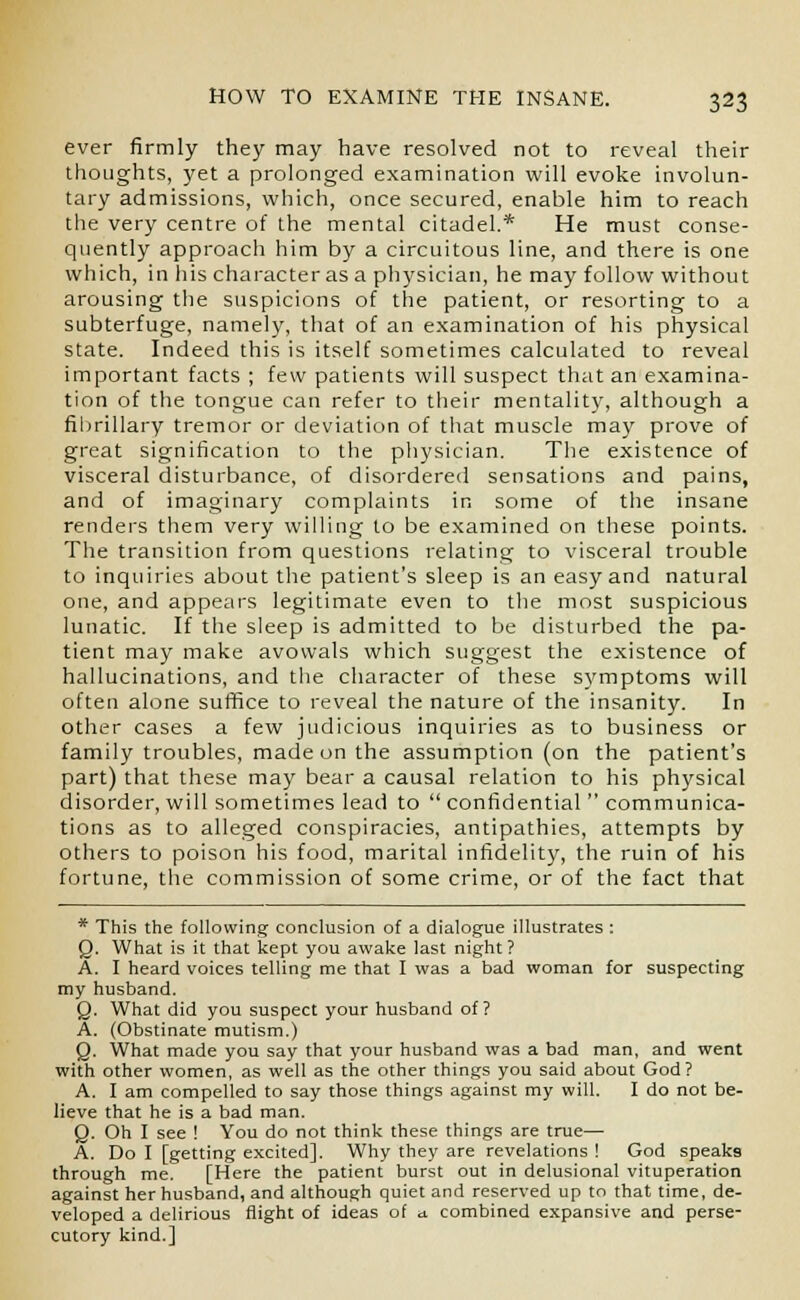 HOW TO EXAMINE THE INSANE. 323

ever firmly they may have resolved not to reveal their thoughts, yet a prolonged examination will evoke involuntary admissions, which, once secured, enable him to reach the very centre of the mental citadel.* He must consequently approach him by a circuitous line, and there is one which, in his character as a physician, he may follow without arousing the suspicions of the patient, or resorting to a subterfuge, namely, that of an examination of his physical state. Indeed this is itself sometimes calculated to reveal important facts ; few patients will suspect that an examination of the tongue can refer to their mentality, although a fibrillary tremor or deviation of that muscle may prove of great signification to the physician. The existence of visceral disturbance, of disordered sensations and pains, and of imaginary complaints in some of the insane renders them very willing to be examined on these points. The transition from questions relating to visceral trouble to inquiries about the patient's sleep is an easy and natural one, and appears legitimate even to the most suspicious lunatic. If the sleep is admitted to be disturbed the patient may make avowals which suggest the existence of hallucinations, and the character of these symptoms will often alone suffice to reveal the nature of the insanity. In other cases a few judicious inquiries as to business or family troubles, made on the assumption (on the patient's part) that these may bear a causal relation to his physical disorder, will sometimes lead to "confidential" communications as to alleged conspiracies, antipathies, attempts by others to poison his food, marital infidelity, the ruin of his fortune, the commission of some crime, or of the fact that

* This the following conclusion of a dialogue illustrates :
Q. What is it that kept you awake last night?
A. I heard voices telling me that I was a bad woman for suspecting my husband.
Q. What did you suspect your husband of?
A. (Obstinate mutism.)
Q. What made you say that your husband was a bad man, and went with other women, as well as the other things you said about God?
A. I am compelled to say those things against my will. I do not believe that he is a bad man.
Q. Oh I see ! You do not think these things are true—
A. Do I [getting excited]. Why they are revelations ! God speaks through me. [Here the patient burst out in delusional vituperation against her husband, and although quiet and reserved up to that time, developed a delirious flight of ideas of a combined expansive and persecutory kind.]